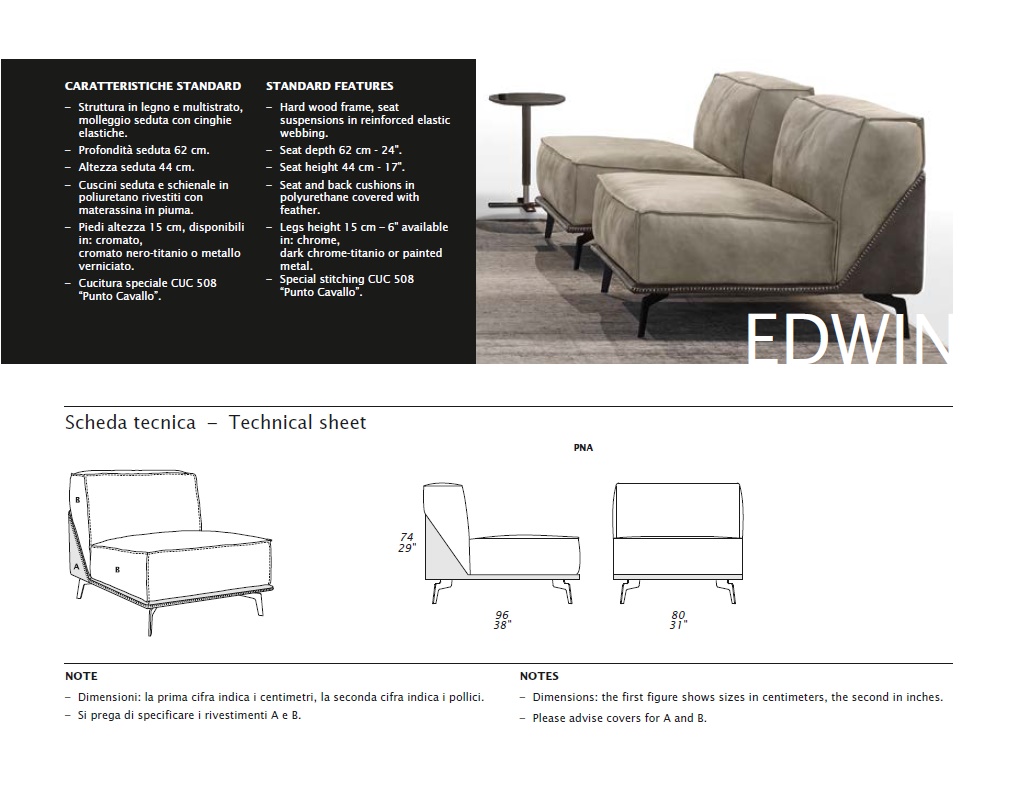 CARATTERISTICHE STANDARD

– Struttura in legno e multistrato, molleggio seduta con cinghie elastiche.
– Profondità seduta 62 cm.
– Altezza seduta 44 cm.
– Cuscini seduta e schienale in poliuretano rivestiti con materassina in piuma.
– Piedi altezza 15 cm, disponibili in: cromato, cromato nero-titanio o metallo verniciato.
– Cucitura speciale CUC 508 "Punto Cavallo".

STANDARD FEATURES

– Hard wood frame, seat suspensions in reinforced elastic webbing.
– Seat depth 62 cm - 24".
– Seat height 44 cm - 17".
– Seat and back cushions in polyurethane covered with feather.
– Legs height 15 cm – 6" available in: chrome, dark chrome-titanio or painted metal.
– Special stitching CUC 508 "Punto Cavallo".

EDWIN

Scheda tecnica – Technical sheet

PNA

B
A
B

74
29"

96
38"

80
31"

NOTE

– Dimensioni: la prima cifra indica i centimetri, la seconda cifra indica i pollici.
– Si prega di specificare i rivestimenti A e B.

NOTES

– Dimensions: the first figure shows sizes in centimeters, the second in inches.
– Please advise covers for A and B.